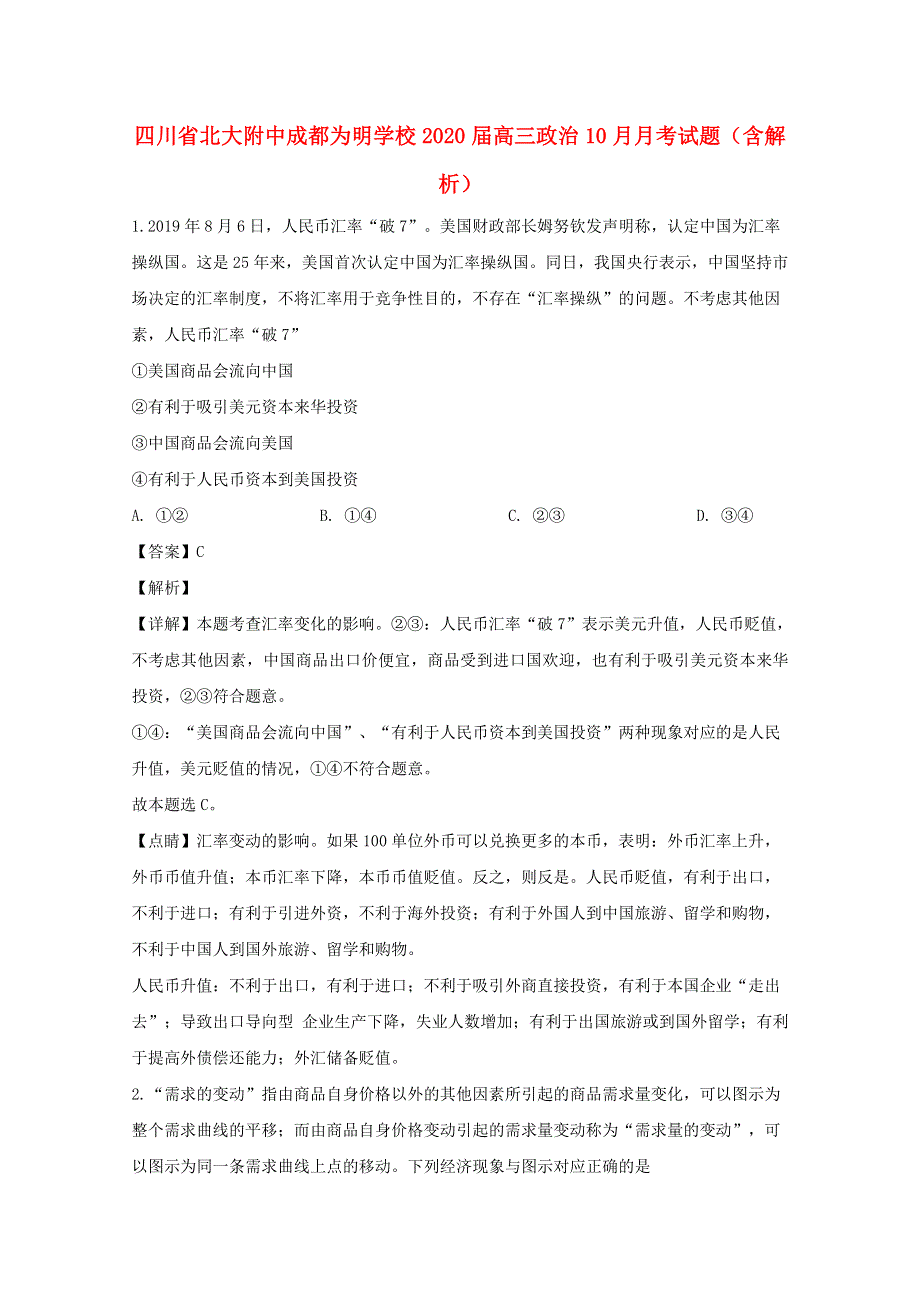 四川省北大附中成都为明学校2020届高三政治10月月考试题（含解析）

1.2019年8月6日，人民币汇率“破7”。美国财政部长姆努钦发声明称，认定中国为汇率操纵国。这是25年来，美国首次认定中国为汇率操纵国。同日，我国央行表示，中国坚持市场决定的汇率制度，不将汇率用于竞争性目的，不存在“汇率操纵”的问题。不考虑其他因素，人民币汇率“破7”

①美国商品会流向中国

②有利于吸引美元资本来华投资

③中国商品会流向美国

④有利于人民币资本到美国投资

A. ①②　　B. ①④　　C. ②③　　D. ③④

【答案】C

【解析】

【详解】本题考查汇率变化的影响。②③：人民币汇率“破7”表示美元升值，人民币贬值，不考虑其他因素，中国商品出口价便宜，商品受到进口国欢迎，也有利于吸引美元资本来华投资，②③符合题意。

①④：“美国商品会流向中国”、“有利于人民币资本到美国投资”两种现象对应的是人民升值，美元贬值的情况，①④不符合题意。

故本题选C。

【点睛】汇率变动的影响。如果100单位外币可以兑换更多的本币，表明：外币汇率上升，外币币值升值；本币汇率下降，本币币值贬值。反之，则反是。人民币贬值，有利于出口，不利于进口；有利于引进外资，不利于海外投资；有利于外国人到中国旅游、留学和购物，不利于中国人到国外旅游、留学和购物。

人民币升值：不利于出口，有利于进口；不利于吸引外商直接投资，有利于本国企业“走出去”；导致出口导向型 企业生产下降，失业人数增加；有利于出国旅游或到国外留学；有利于提高外债偿还能力；外汇储备贬值。

2.“需求的变动”指由商品自身价格以外的其他因素所引起的商品需求量变化，可以图示为整个需求曲线的平移；而由商品自身价格变动引起的需求量变动称为“需求量的变动”，可以图示为同一条需求曲线上点的移动。下列经济现象与图示对应正确的是